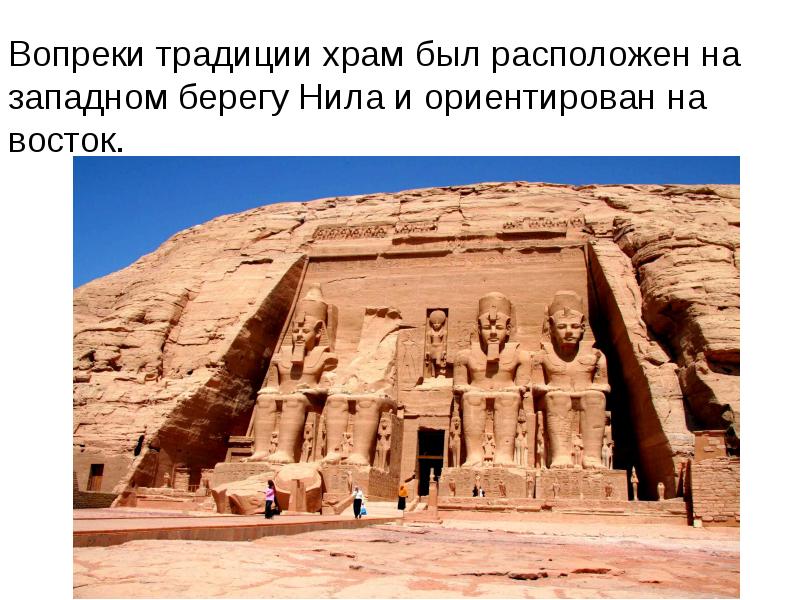 Вопреки традиции храм был расположен на западном берегу Нила и ориентирован на восток.